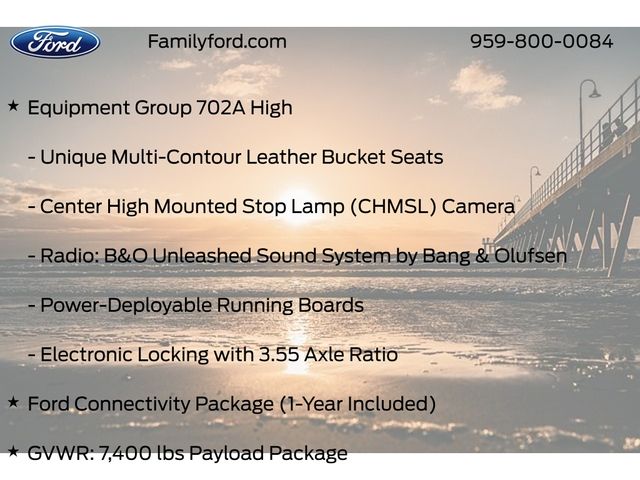 Ford

Familyford.com

959-800-0084

★ Equipment Group 702A High

- Unique Multi-Contour Leather Bucket Seats

- Center High Mounted Stop Lamp (CHMSL) Camera

- Radio: B&O Unleashed Sound System by Bang & Olufsen

- Power-Deployable Running Boards

- Electronic Locking with 3.55 Axle Ratio

★ Ford Connectivity Package (1-Year Included)

★ GVWR: 7,400 lbs Payload Package